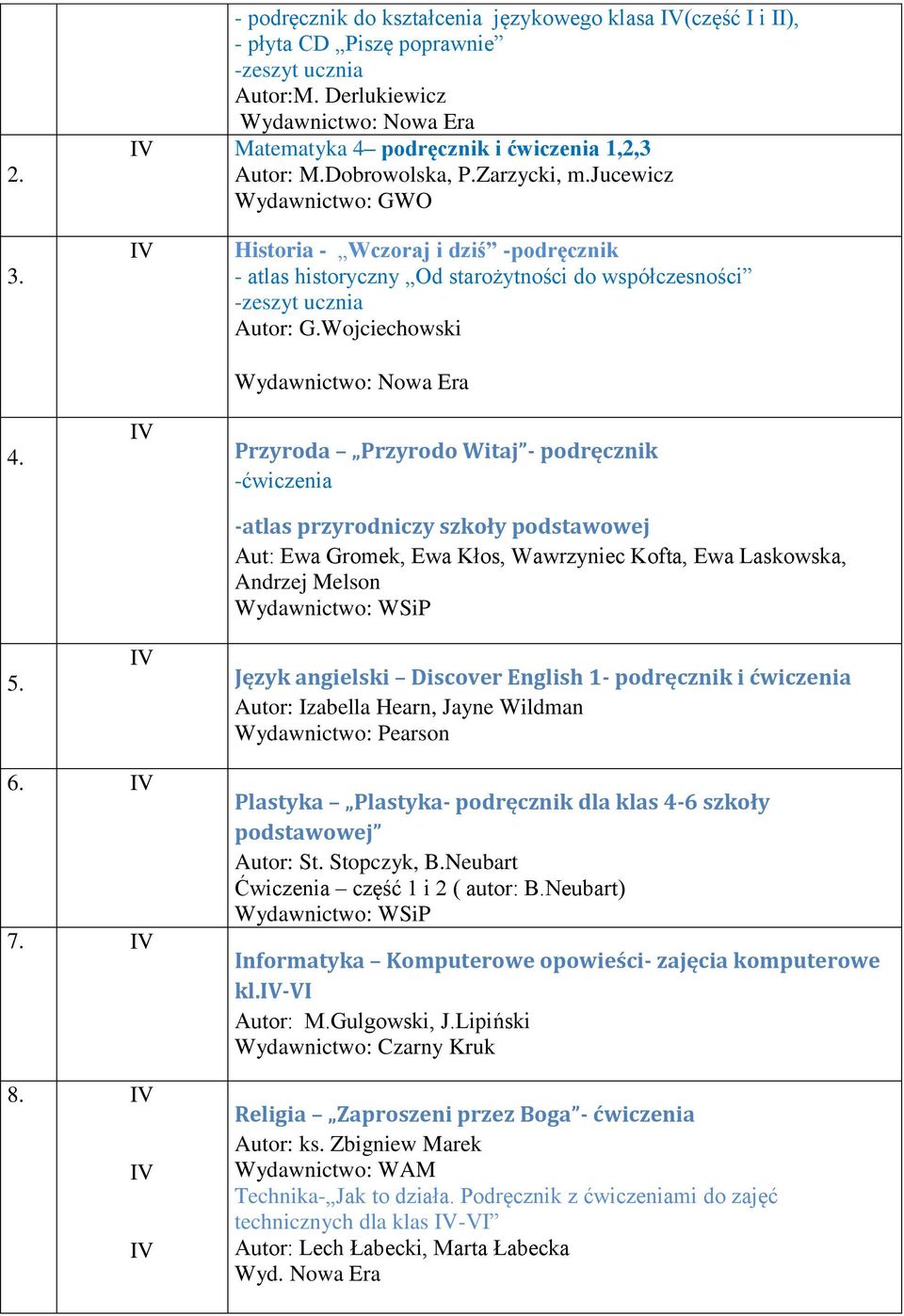 |  |  |  |
|---|---|---|
|  |  | - podręcznik do kształcenia językowego klasa IV(część I i II), - płyta CD „Piszę poprawnie” -zeszyt ucznia Autor:M. Derlukiewicz Wydawnictwo: Nowa Era |
| 2. | IV | Matematyka 4– podręcznik i ćwiczenia 1,2,3 Autor: M.Dobrowolska, P.Zarzycki, m.Jucewicz Wydawnictwo: GWO |
| 3. | IV | Historia - „Wczoraj i dziś” -podręcznik - atlas historyczny „Od starożytności do współczesności” -zeszyt ucznia Autor: G.Wojciechowski Wydawnictwo: Nowa Era |
| 4. | IV | Przyroda – „Przyrodo Witaj”- podręcznik -ćwiczenia -atlas przyrodniczy szkoły podstawowej Aut: Ewa Gromek, Ewa Kłos, Wawrzyniec Kofta, Ewa Laskowska, Andrzej Melson Wydawnictwo: WSiP |
| 5. | IV | Język angielski – Discover English 1- podręcznik i ćwiczenia Autor: Izabella Hearn, Jayne Wildman Wydawnictwo: Pearson |
| 6. | IV | Plastyka – „Plastyka- podręcznik dla klas 4-6 szkoły podstawowej” Autor: St. Stopczyk, B.Neubart Ćwiczenia – część 1 i 2 ( autor: B.Neubart) Wydawnictwo: WSiP |
| 7. | IV | Informatyka – Komputerowe opowieści- zajęcia komputerowe kl.IV-VI Autor: M.Gulgowski, J.Lipiński Wydawnictwo: Czarny Kruk |
| 8. | IV IV IV | Religia – „Zaproszeni przez Boga”- ćwiczenia Autor: ks. Zbigniew Marek Wydawnictwo: WAM Technika-„Jak to działa. Podręcznik z ćwiczeniami do zajęć technicznych dla klas IV-VI” Autor: Lech Łabecki, Marta Łabecka Wyd. Nowa Era |